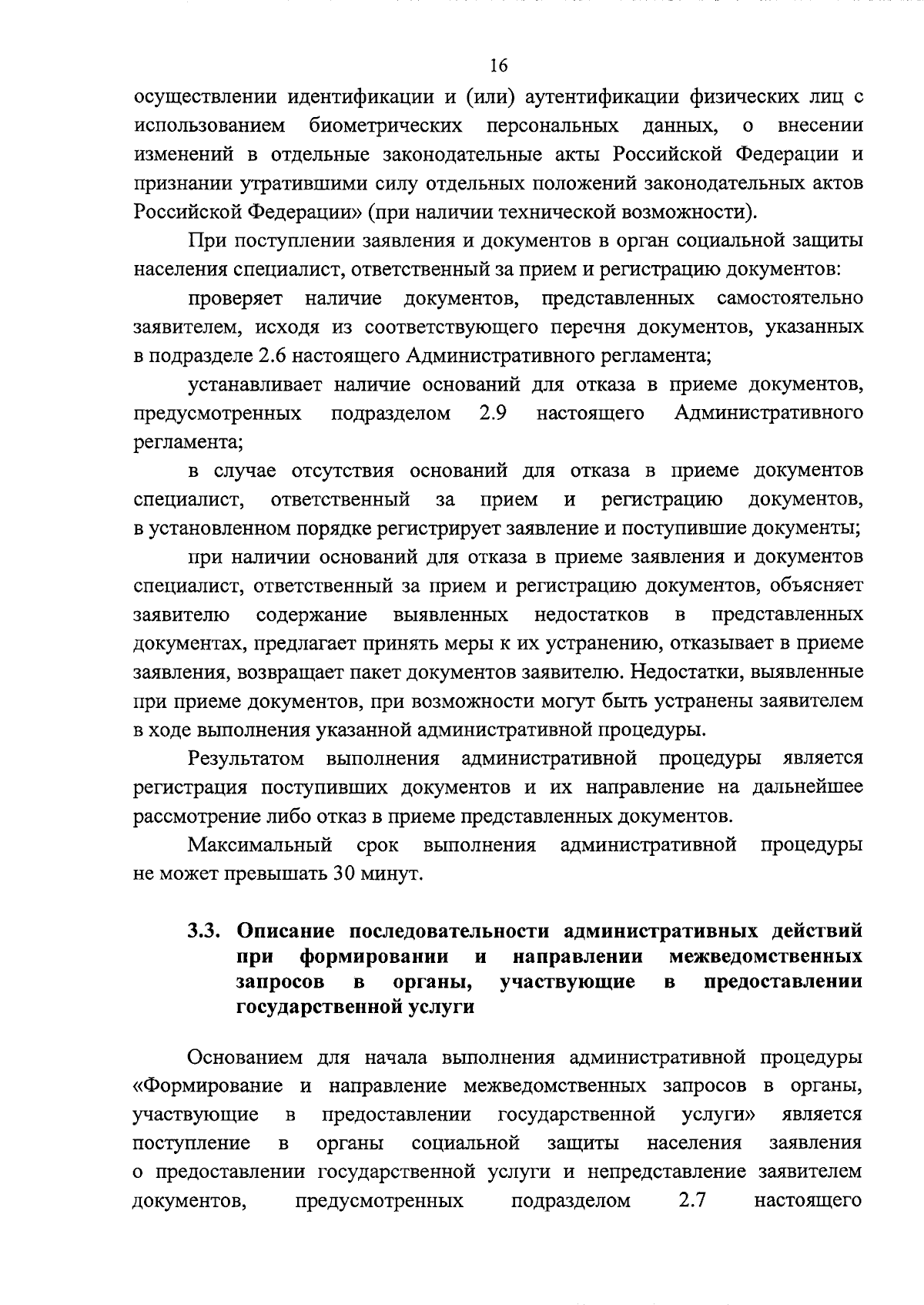 16

осуществлении идентификации и (или) аутентификации физических лиц с использованием биометрических персональных данных, о внесении изменений в отдельные законодательные акты Российской Федерации и признании утратившими силу отдельных положений законодательных актов Российской Федерации» (при наличии технической возможности).

При поступлении заявления и документов в орган социальной защиты населения специалист, ответственный за прием и регистрацию документов:

проверяет наличие документов, представленных самостоятельно заявителем, исходя из соответствующего перечня документов, указанных в подразделе 2.6 настоящего Административного регламента;

устанавливает наличие оснований для отказа в приеме документов, предусмотренных подразделом 2.9 настоящего Административного регламента;

в случае отсутствия оснований для отказа в приеме документов специалист, ответственный за прием и регистрацию документов, в установленном порядке регистрирует заявление и поступившие документы;

при наличии оснований для отказа в приеме заявления и документов специалист, ответственный за прием и регистрацию документов, объясняет заявителю содержание выявленных недостатков в представленных документах, предлагает принять меры к их устранению, отказывает в приеме заявления, возвращает пакет документов заявителю. Недостатки, выявленные при приеме документов, при возможности могут быть устранены заявителем в ходе выполнения указанной административной процедуры.

Результатом выполнения административной процедуры является регистрация поступивших документов и их направление на дальнейшее рассмотрение либо отказ в приеме представленных документов.

Максимальный срок выполнения административной процедуры не может превышать 30 минут.

3.3. Описание последовательности административных действий при формировании и направлении межведомственных запросов в органы, участвующие в предоставлении государственной услуги

Основанием для начала выполнения административной процедуры «Формирование и направление межведомственных запросов в органы, участвующие в предоставлении государственной услуги» является поступление в органы социальной защиты населения заявления о предоставлении государственной услуги и непредставление заявителем документов, предусмотренных подразделом 2.7 настоящего